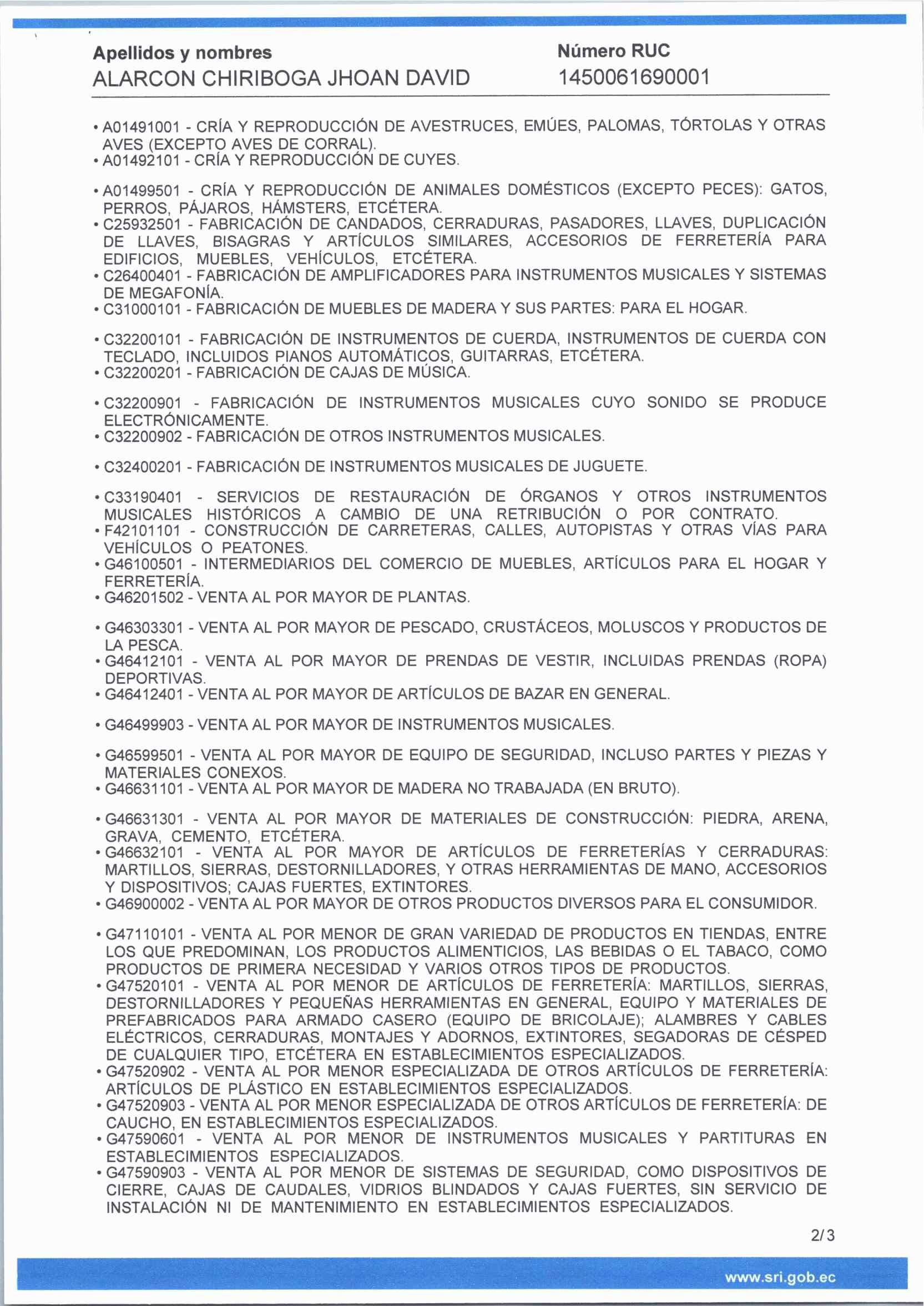 Apellidos y nombres
ALARCON CHIRIBOGA JHOAN DAVID

Número RUC
1450061690001

• A01491001 - CRÍA Y REPRODUCCIÓN DE AVESTRUCES, EMÚES, PALOMAS, TÓRTOLAS Y OTRAS AVES (EXCEPTO AVES DE CORRAL).
• A01492101 - CRÍA Y REPRODUCCIÓN DE CUYES.

• A01499501 - CRÍA Y REPRODUCCIÓN DE ANIMALES DOMÉSTICOS (EXCEPTO PECES): GATOS, PERROS, PÁJAROS, HÁMSTERS, ETCÉTERA.
• C25932501 - FABRICACIÓN DE CANDADOS, CERRADURAS, PASADORES, LLAVES, DUPLICACIÓN DE LLAVES, BISAGRAS Y ARTÍCULOS SIMILARES, ACCESORIOS DE FERRETERÍA PARA EDIFICIOS, MUEBLES, VEHÍCULOS, ETCÉTERA.
• C26400401 - FABRICACIÓN DE AMPLIFICADORES PARA INSTRUMENTOS MUSICALES Y SISTEMAS DE MEGAFONÍA.
• C31000101 - FABRICACIÓN DE MUEBLES DE MADERA Y SUS PARTES: PARA EL HOGAR.

• C32200101 - FABRICACIÓN DE INSTRUMENTOS DE CUERDA, INSTRUMENTOS DE CUERDA CON TECLADO, INCLUIDOS PIANOS AUTOMÁTICOS, GUITARRAS, ETCÉTERA.
• C32200201 - FABRICACIÓN DE CAJAS DE MÚSICA.

• C32200901 - FABRICACIÓN DE INSTRUMENTOS MUSICALES CUYO SONIDO SE PRODUCE ELECTRÓNICAMENTE.
• C32200902 - FABRICACIÓN DE OTROS INSTRUMENTOS MUSICALES.

• C32400201 - FABRICACIÓN DE INSTRUMENTOS MUSICALES DE JUGUETE.

• C33190401 - SERVICIOS DE RESTAURACIÓN DE ÓRGANOS Y OTROS INSTRUMENTOS MUSICALES HISTÓRICOS A CAMBIO DE UNA RETRIBUCIÓN O POR CONTRATO.
• F42101101 - CONSTRUCCIÓN DE CARRETERAS, CALLES, AUTOPISTAS Y OTRAS VÍAS PARA VEHÍCULOS O PEATONES.
• G46100501 - INTERMEDIARIOS DEL COMERCIO DE MUEBLES, ARTÍCULOS PARA EL HOGAR Y FERRETERÍA.
• G46201502 - VENTA AL POR MAYOR DE PLANTAS.

• G46303301 - VENTA AL POR MAYOR DE PESCADO, CRUSTÁCEOS, MOLUSCOS Y PRODUCTOS DE LA PESCA.
• G46412101 - VENTA AL POR MAYOR DE PRENDAS DE VESTIR, INCLUIDAS PRENDAS (ROPA) DEPORTIVAS.
• G46412401 - VENTA AL POR MAYOR DE ARTÍCULOS DE BAZAR EN GENERAL.

• G46499903 - VENTA AL POR MAYOR DE INSTRUMENTOS MUSICALES.

• G46599501 - VENTA AL POR MAYOR DE EQUIPO DE SEGURIDAD, INCLUSO PARTES Y PIEZAS Y MATERIALES CONEXOS.
• G46631101 - VENTA AL POR MAYOR DE MADERA NO TRABAJADA (EN BRUTO).

• G46631301 - VENTA AL POR MAYOR DE MATERIALES DE CONSTRUCCIÓN: PIEDRA, ARENA, GRAVA, CEMENTO, ETCÉTERA.
• G46632101 - VENTA AL POR MAYOR DE ARTÍCULOS DE FERRETERÍAS Y CERRADURAS: MARTILLOS, SIERRAS, DESTORNILLADORES, Y OTRAS HERRAMIENTAS DE MANO, ACCESORIOS Y DISPOSITIVOS; CAJAS FUERTES, EXTINTORES.
• G46900002 - VENTA AL POR MAYOR DE OTROS PRODUCTOS DIVERSOS PARA EL CONSUMIDOR.

• G47110101 - VENTA AL POR MENOR DE GRAN VARIEDAD DE PRODUCTOS EN TIENDAS, ENTRE LOS QUE PREDOMINAN, LOS PRODUCTOS ALIMENTICIOS, LAS BEBIDAS O EL TABACO, COMO PRODUCTOS DE PRIMERA NECESIDAD Y VARIOS OTROS TIPOS DE PRODUCTOS.
• G47520101 - VENTA AL POR MENOR DE ARTÍCULOS DE FERRETERÍA: MARTILLOS, SIERRAS, DESTORNILLADORES Y PEQUEÑAS HERRAMIENTAS EN GENERAL, EQUIPO Y MATERIALES DE PREFABRICADOS PARA ARMADO CASERO (EQUIPO DE BRICOLAJE); ALAMBRES Y CABLES ELÉCTRICOS, CERRADURAS, MONTAJES Y ADORNOS, EXTINTORES, SEGADORAS DE CÉSPED DE CUALQUIER TIPO, ETCÉTERA EN ESTABLECIMIENTOS ESPECIALIZADOS.
• G47520902 - VENTA AL POR MENOR ESPECIALIZADA DE OTROS ARTÍCULOS DE FERRETERÍA: ARTÍCULOS DE PLÁSTICO EN ESTABLECIMIENTOS ESPECIALIZADOS.
• G47520903 - VENTA AL POR MENOR ESPECIALIZADA DE OTROS ARTÍCULOS DE FERRETERÍA: DE CAUCHO, EN ESTABLECIMIENTOS ESPECIALIZADOS.
• G47590601 - VENTA AL POR MENOR DE INSTRUMENTOS MUSICALES Y PARTITURAS EN ESTABLECIMIENTOS ESPECIALIZADOS.
• G47590903 - VENTA AL POR MENOR DE SISTEMAS DE SEGURIDAD, COMO DISPOSITIVOS DE CIERRE, CAJAS DE CAUDALES, VIDRIOS BLINDADOS Y CAJAS FUERTES, SIN SERVICIO DE INSTALACIÓN NI DE MANTENIMIENTO EN ESTABLECIMIENTOS ESPECIALIZADOS.

2/3

www.sri.gob.ec